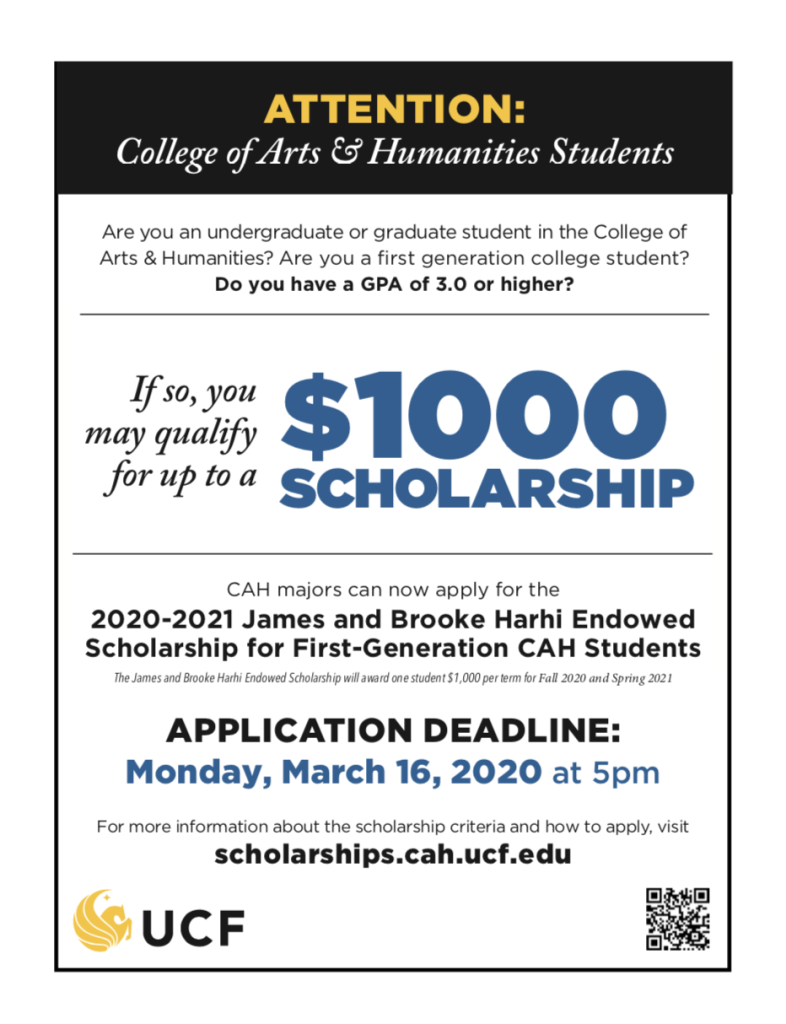 ATTENTION:
College of Arts & Humanities Students

Are you an undergraduate or graduate student in the College of Arts & Humanities? Are you a first generation college student? Do you have a GPA of 3.0 or higher?

If so, you may qualify for up to a $1000 SCHOLARSHIP

CAH majors can now apply for the
2020-2021 James and Brooke Harhi Endowed Scholarship for First-Generation CAH Students
The James and Brooke Harhi Endowed Scholarship will award one student $1,000 per term for Fall 2020 and Spring 2021

APPLICATION DEADLINE:
Monday, March 16, 2020 at 5pm

For more information about the scholarship criteria and how to apply, visit
scholarships.cah.ucf.edu

UCF